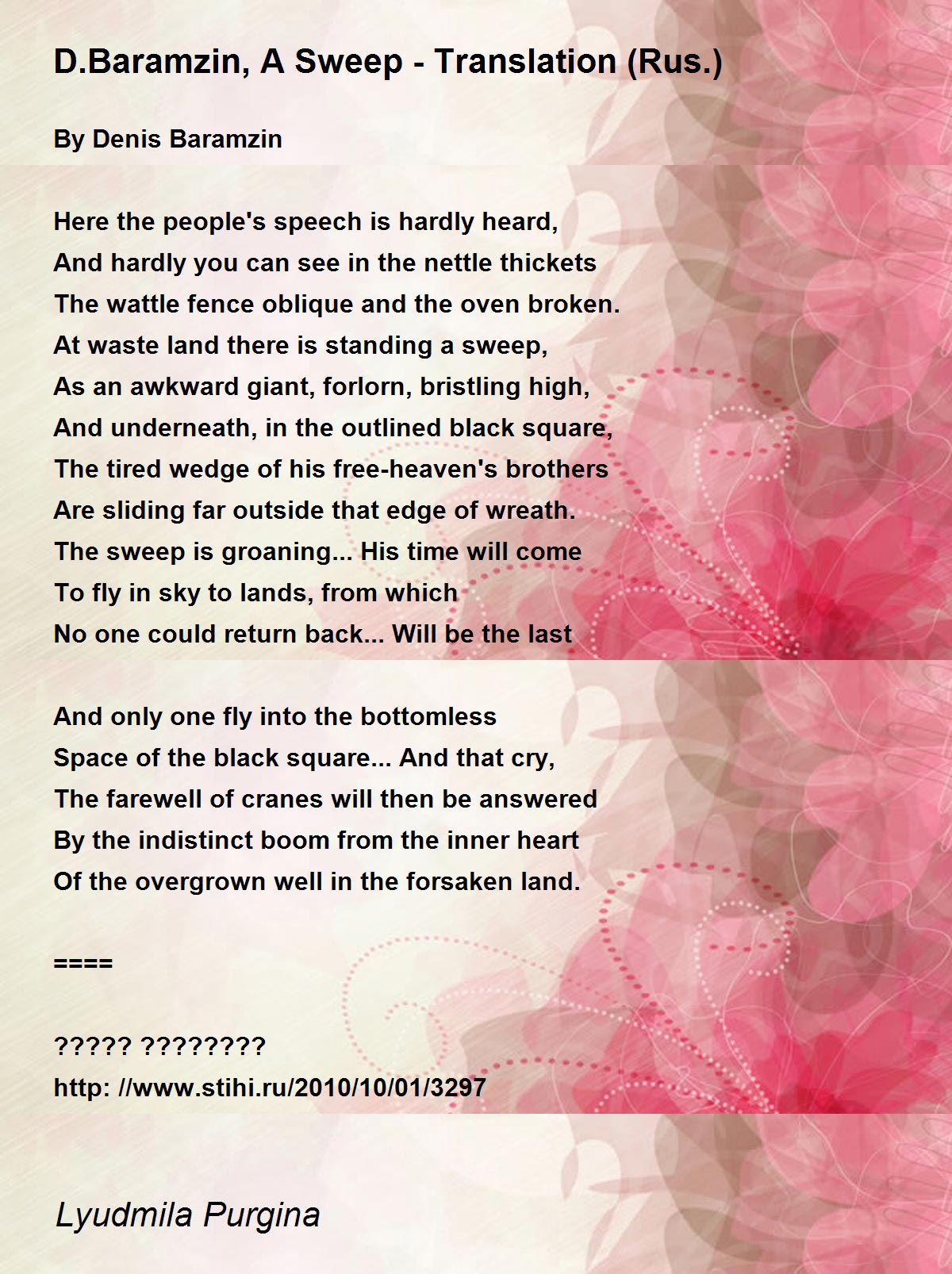 D.Baramzin, A Sweep - Translation (Rus.)

By Denis Baramzin

Here the people's speech is hardly heard,
And hardly you can see in the nettle thickets
The wattle fence oblique and the oven broken.
At waste land there is standing a sweep,
As an awkward giant, forlorn, bristling high,
And underneath, in the outlined black square,
The tired wedge of his free-heaven's brothers
Are sliding far outside that edge of wreath.
The sweep is groaning... His time will come
To fly in sky to lands, from which
No one could return back... Will be the last

And only one fly into the bottomless
Space of the black square... And that cry,
The farewell of cranes will then be answered
By the indistinct boom from the inner heart
Of the overgrown well in the forsaken land.

====

????? ????????
http: //www.stihi.ru/2010/10/01/3297

Lyudmila Purgina